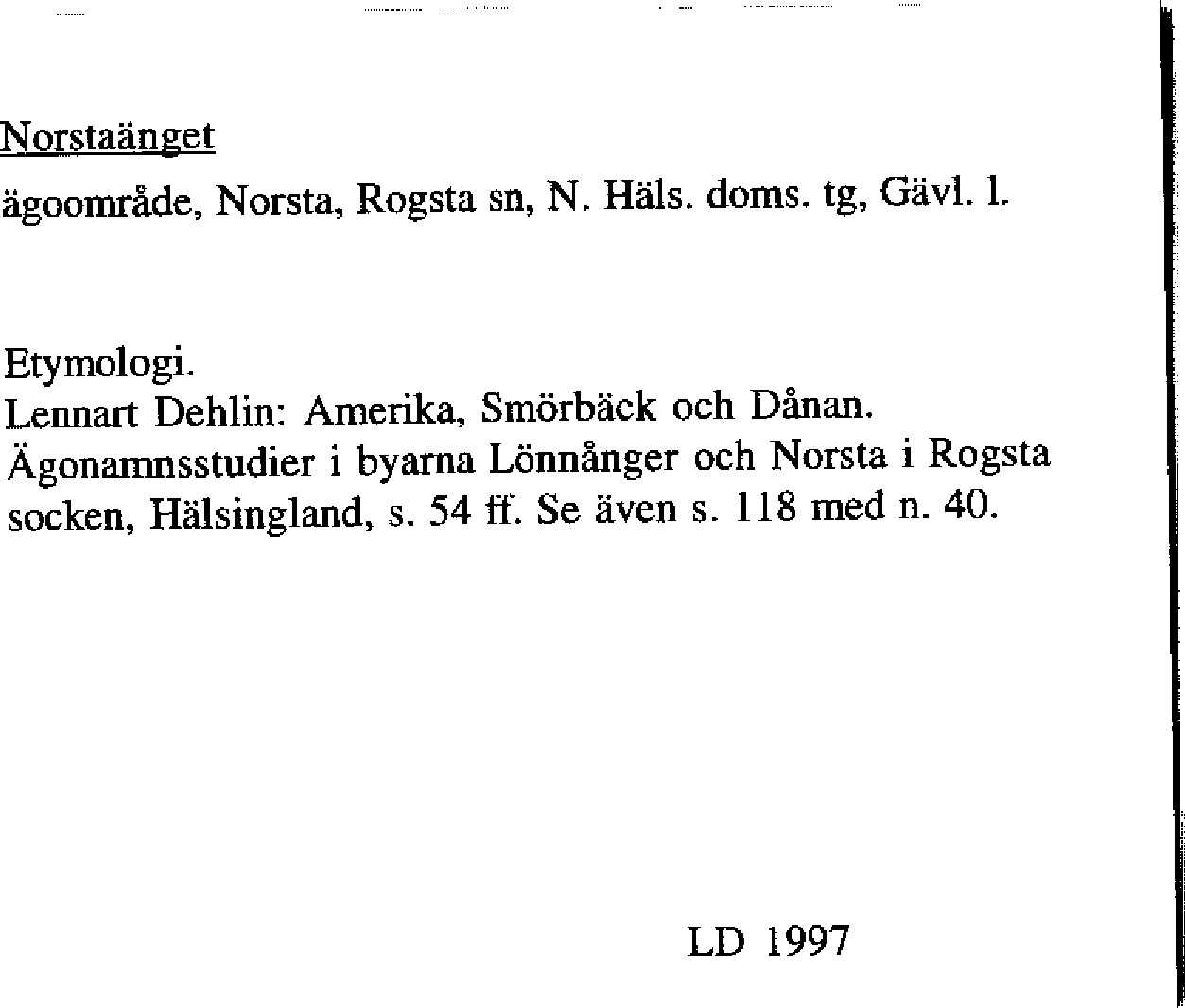 Norstaänget

ägoområde, Norsta, Rogsta sn, N. Häls. doms. tg, Gävl. l.

Etymologi.
Lennart Dehlin: Amerika, Smörbäck och Dånan. Ägonamnsstudier i byarna Lönnånger och Norsta i Rogsta socken, Hälsingland, s. 54 ff. Se även s. 118 med n. 40.

LD 1997